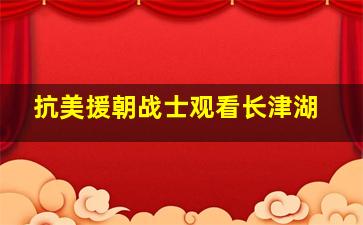 抗美援朝战士观看长津湖